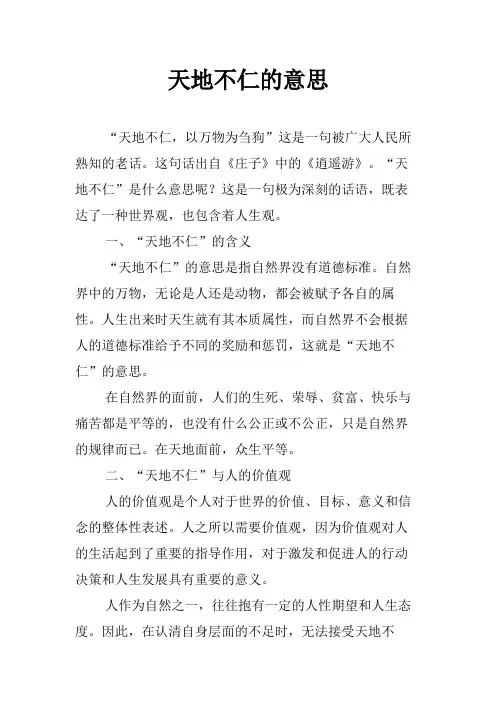 天地不仁的意思

“天地不仁，以万物为刍狗”这是一句被广大人民所熟知的老话。这句话出自《庄子》中的《逍遥游》。“天地不仁”是什么意思呢？这是一句极为深刻的话语，既表达了一种世界观，也包含着人生观。

一、“天地不仁”的含义

“天地不仁”的意思是指自然界没有道德标准。自然界中的万物，无论是人还是动物，都会被赋予各自的属性。人生出来时天生就有其本质属性，而自然界不会根据人的道德标准给予不同的奖励和惩罚，这就是“天地不仁”的意思。

在自然界的面前，人们的生死、荣辱、贫富、快乐与痛苦都是平等的，也没有什么公正或不公正，只是自然界的规律而已。在天地面前，众生平等。

二、“天地不仁”与人的价值观

人的价值观是个人对于世界的价值、目标、意义和信念的整体性表述。人之所以需要价值观，因为价值观对人的生活起到了重要的指导作用，对于激发和促进人的行动决策和人生发展具有重要的意义。

人作为自然之一，往往抱有一定的人性期望和人生态度。因此，在认清自身层面的不足时，无法接受天地不